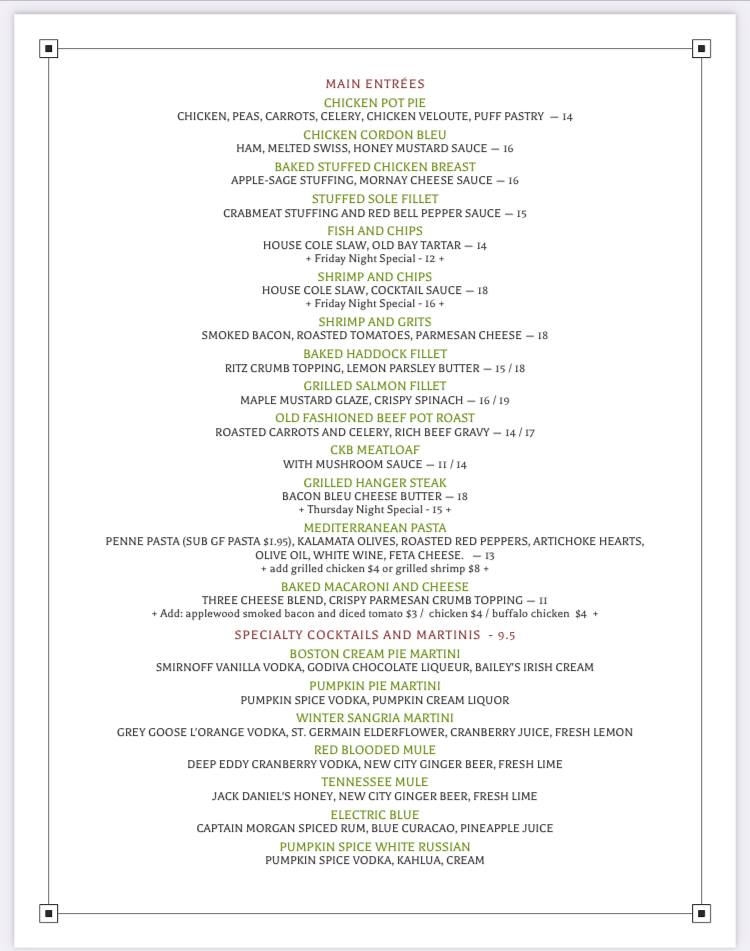 MAIN ENTRÉES

CHICKEN POT PIE
CHICKEN, PEAS, CARROTS, CELERY, CHICKEN VELOUTE, PUFF PASTRY — 14

CHICKEN CORDON BLEU
HAM, MELTED SWISS, HONEY MUSTARD SAUCE — 16

BAKED STUFFED CHICKEN BREAST
APPLE-SAGE STUFFING, MORNAY CHEESE SAUCE — 16

STUFFED SOLE FILLET
CRABMEAT STUFFING AND RED BELL PEPPER SAUCE — 15

FISH AND CHIPS
HOUSE COLE SLAW, OLD BAY TARTAR — 14
+ Friday Night Special - 12 +

SHRIMP AND CHIPS
HOUSE COLE SLAW, COCKTAIL SAUCE — 18
+ Friday Night Special - 16 +

SHRIMP AND GRITS
SMOKED BACON, ROASTED TOMATOES, PARMESAN CHEESE — 18

BAKED HADDOCK FILLET
RITZ CRUMB TOPPING, LEMON PARSLEY BUTTER — 15 / 18

GRILLED SALMON FILLET
MAPLE MUSTARD GLAZE, CRISPY SPINACH — 16 / 19

OLD FASHIONED BEEF POT ROAST
ROASTED CARROTS AND CELERY, RICH BEEF GRAVY — 14 / 17

CKB MEATLOAF
WITH MUSHROOM SAUCE — 11 / 14

GRILLED HANGER STEAK
BACON BLEU CHEESE BUTTER — 18
+ Thursday Night Special - 15 +

MEDITERRANEAN PASTA
PENNE PASTA (SUB GF PASTA $1.95), KALAMATA OLIVES, ROASTED RED PEPPERS, ARTICHOKE HEARTS, OLIVE OIL, WHITE WINE, FETA CHEESE. — 13
+ add grilled chicken $4 or grilled shrimp $8 +

BAKED MACARONI AND CHEESE
THREE CHEESE BLEND, CRISPY PARMESAN CRUMB TOPPING — 11
+ Add: applewood smoked bacon and diced tomato $3 / chicken $4 / buffalo chicken $4 +

SPECIALTY COCKTAILS AND MARTINIS - 9.5

BOSTON CREAM PIE MARTINI
SMIRNOFF VANILLA VODKA, GODIVA CHOCOLATE LIQUEUR, BAILEY'S IRISH CREAM

PUMPKIN PIE MARTINI
PUMPKIN SPICE VODKA, PUMPKIN CREAM LIQUOR

WINTER SANGRIA MARTINI
GREY GOOSE L'ORANGE VODKA, ST. GERMAIN ELDERFLOWER, CRANBERRY JUICE, FRESH LEMON

RED BLOODED MULE
DEEP EDDY CRANBERRY VODKA, NEW CITY GINGER BEER, FRESH LIME

TENNESSEE MULE
JACK DANIEL'S HONEY, NEW CITY GINGER BEER, FRESH LIME

ELECTRIC BLUE
CAPTAIN MORGAN SPICED RUM, BLUE CURACAO, PINEAPPLE JUICE

PUMPKIN SPICE WHITE RUSSIAN
PUMPKIN SPICE VODKA, KAHLUA, CREAM